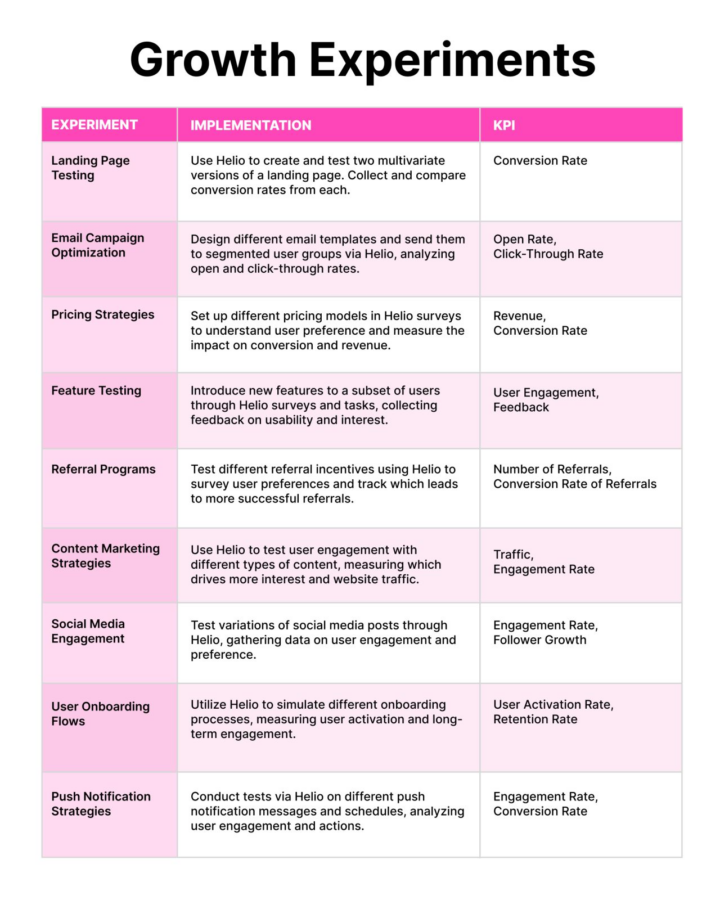 Growth Experiments

| EXPERIMENT | IMPLEMENTATION | KPI |
|---|---|---|
| Landing Page Testing | Use Helio to create and test two multivariate versions of a landing page. Collect and compare conversion rates from each. | Conversion Rate |
| Email Campaign Optimization | Design different email templates and send them to segmented user groups via Helio, analyzing open and click-through rates. | Open Rate, Click-Through Rate |
| Pricing Strategies | Set up different pricing models in Helio surveys to understand user preference and measure the impact on conversion and revenue. | Revenue, Conversion Rate |
| Feature Testing | Introduce new features to a subset of users through Helio surveys and tasks, collecting feedback on usability and interest. | User Engagement, Feedback |
| Referral Programs | Test different referral incentives using Helio to survey user preferences and track which leads to more successful referrals. | Number of Referrals, Conversion Rate of Referrals |
| Content Marketing Strategies | Use Helio to test user engagement with different types of content, measuring which drives more interest and website traffic. | Traffic, Engagement Rate |
| Social Media Engagement | Test variations of social media posts through Helio, gathering data on user engagement and preference. | Engagement Rate, Follower Growth |
| User Onboarding Flows | Utilize Helio to simulate different onboarding processes, measuring user activation and long-term engagement. | User Activation Rate, Retention Rate |
| Push Notification Strategies | Conduct tests via Helio on different push notification messages and schedules, analyzing user engagement and actions. | Engagement Rate, Conversion Rate |